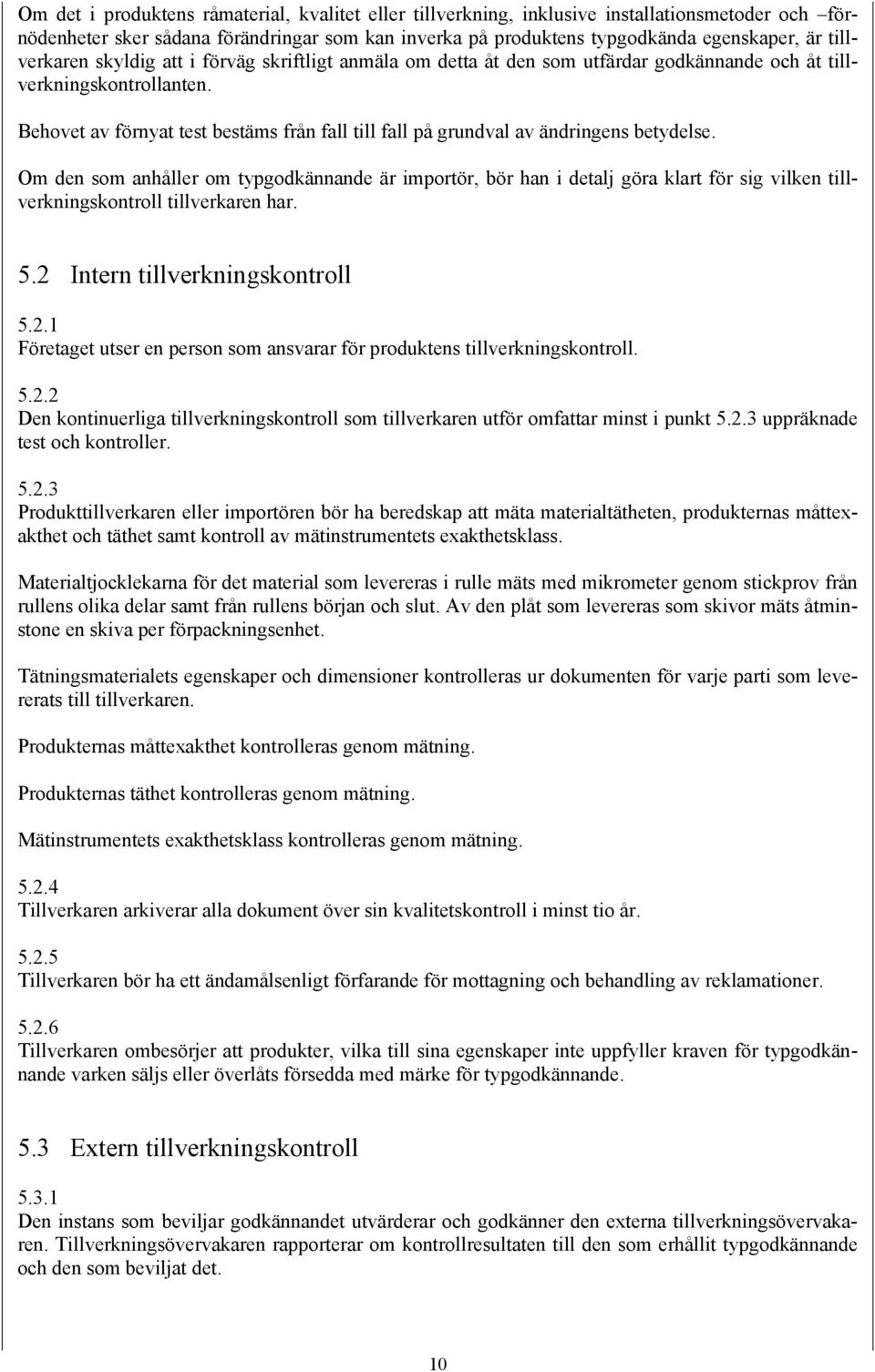 Om det i produktens råmaterial, kvalitet eller tillverkning, inklusive installationsmetoder och –förnödenheter sker sådana förändringar som kan inverka på produktens typgodkända egenskaper, är tillverkaren skyldig att i förväg skriftligt anmäla om detta åt den som utfärdar godkännande och åt tillverkningskontrollanten.

Behovet av förnyat test bestäms från fall till fall på grundval av ändringens betydelse.

Om den som anhåller om typgodkännande är importör, bör han i detalj göra klart för sig vilken tillverkningskontroll tillverkaren har.

5.2 Intern tillverkningskontroll

5.2.1
Företaget utser en person som ansvarar för produktens tillverkningskontroll.

5.2.2
Den kontinuerliga tillverkningskontroll som tillverkaren utför omfattar minst i punkt 5.2.3 uppräknade test och kontroller.

5.2.3
Produkttillverkaren eller importören bör ha beredskap att mäta materialtätheten, produkternas måttexakthet och täthet samt kontroll av mätinstrumentets exakthetsklass.

Materialtjocklekarna för det material som levereras i rulle mäts med mikrometer genom stickprov från rullens olika delar samt från rullens början och slut. Av den plåt som levereras som skivor mäts åtminstone en skiva per förpackningsenhet.

Tätningsmaterialets egenskaper och dimensioner kontrolleras ur dokumenten för varje parti som levererats till tillverkaren.

Produkternas måttexakthet kontrolleras genom mätning.

Produkternas täthet kontrolleras genom mätning.

Mätinstrumentets exakthetsklass kontrolleras genom mätning.

5.2.4
Tillverkaren arkiverar alla dokument över sin kvalitetskontroll i minst tio år.

5.2.5
Tillverkaren bör ha ett ändamålsenligt förfarande för mottagning och behandling av reklamationer.

5.2.6
Tillverkaren ombesörjer att produkter, vilka till sina egenskaper inte uppfyller kraven för typgodkännande varken säljs eller överlåts försedda med märke för typgodkännande.

5.3 Extern tillverkningskontroll

5.3.1
Den instans som beviljar godkännandet utvärderar och godkänner den externa tillverkningsövervakaren. Tillverkningsövervakaren rapporterar om kontrollresultaten till den som erhållit typgodkännande och den som beviljat det.

10